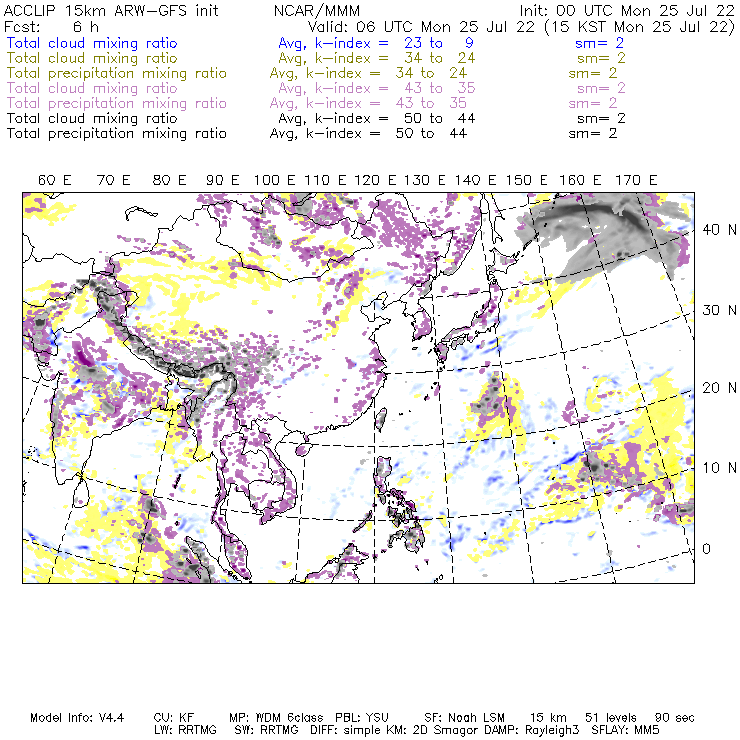 ACCLIP 15km ARW-GFS init NCAR/MMM Init: 00 UTC Mon 25 Jul 22
Fcst: 6 h Valid: 06 UTC Mon 25 Jul 22 (15 KST Mon 25 Jul 22)
Total cloud mixing ratio Avg, k-index = 23 to 9 sm= 2
Total cloud mixing ratio Avg, k-index = 34 to 24 sm= 2
Total precipitation mixing ratio Avg, k-index = 34 to 24 sm= 2
Total cloud mixing ratio Avg, k-index = 43 to 35 sm= 2
Total precipitation mixing ratio Avg, k-index = 43 to 35 sm= 2
Total cloud mixing ratio Avg, k-index = 50 to 44 sm= 2
Total precipitation mixing ratio Avg, k-index = 50 to 44 sm= 2

60 E 70 E 80 E 90 E 100 E 110 E 120 E 130 E 140 E 150 E 160 E 170 E

40 N
30 N
20 N
10 N
0

Model Info: V4.4 CU: KF MP: WDM 6class PBL: YSU SF: Noah LSM 15 km 51 levels 90 sec
LW: RRTMG SW: RRTMG DIFF: simple KM: 2D Smagor DAMP: Rayleigh3 SFLAY: MM5